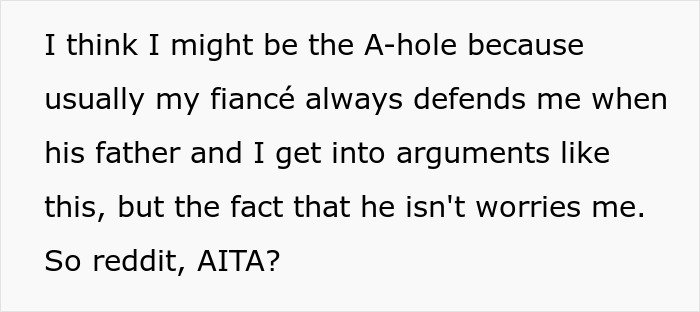 I think I might be the A-hole because usually my fiancé always defends me when his father and I get into arguments like this, but the fact that he isn't worries me. So reddit, AITA?